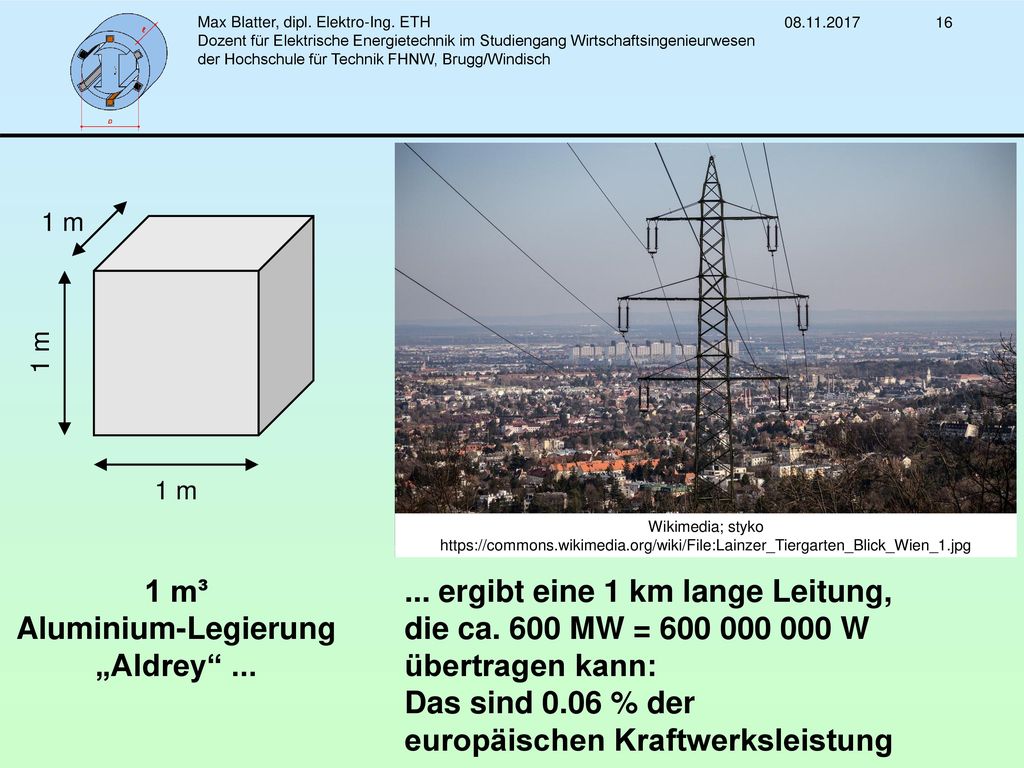 Max Blatter, dipl. Elektro-Ing. ETH
Dozent für Elektrische Energietechnik im Studiengang Wirtschaftsingenieurwesen
der Hochschule für Technik FHNW, Brugg/Windisch

08.11.2017

16

1 m

1 m

1 m

Wikimedia; styko
https://commons.wikimedia.org/wiki/File:Lainzer_Tiergarten_Blick_Wien_1.jpg

1 m³
Aluminium-Legierung
„Aldrey“ ...

... ergibt eine 1 km lange Leitung, die ca. 600 MW = 600 000 000 W übertragen kann:
Das sind 0.06 % der europäischen Kraftwerksleistung